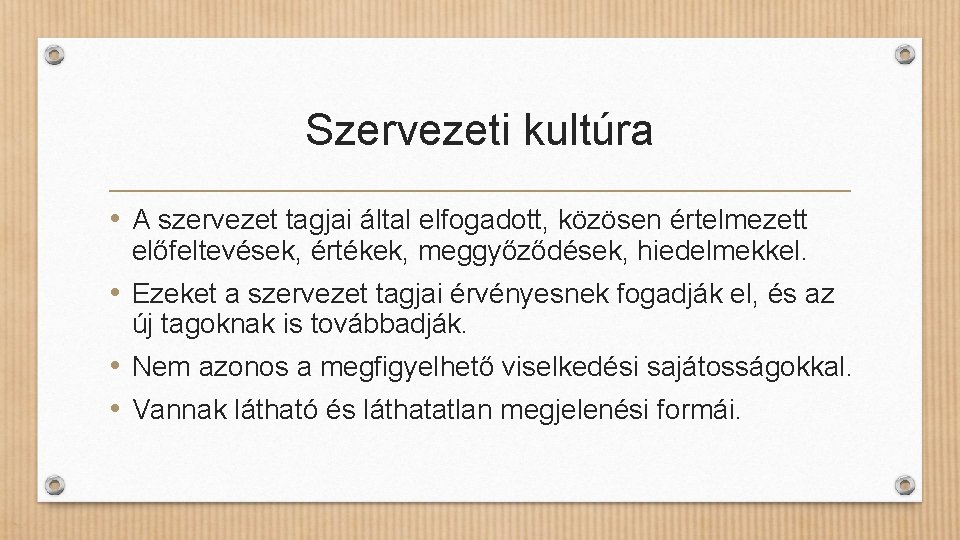 Szervezeti kultúra

• A szervezet tagjai által elfogadott, közösen értelmezett előfeltevések, értékek, meggyőződések, hiedelmekkel.
• Ezeket a szervezet tagjai érvényesnek fogadják el, és az új tagoknak is továbbadják.
• Nem azonos a megfigyelhető viselkedési sajátosságokkal.
• Vannak látható és láthatatlan megjelenési formái.